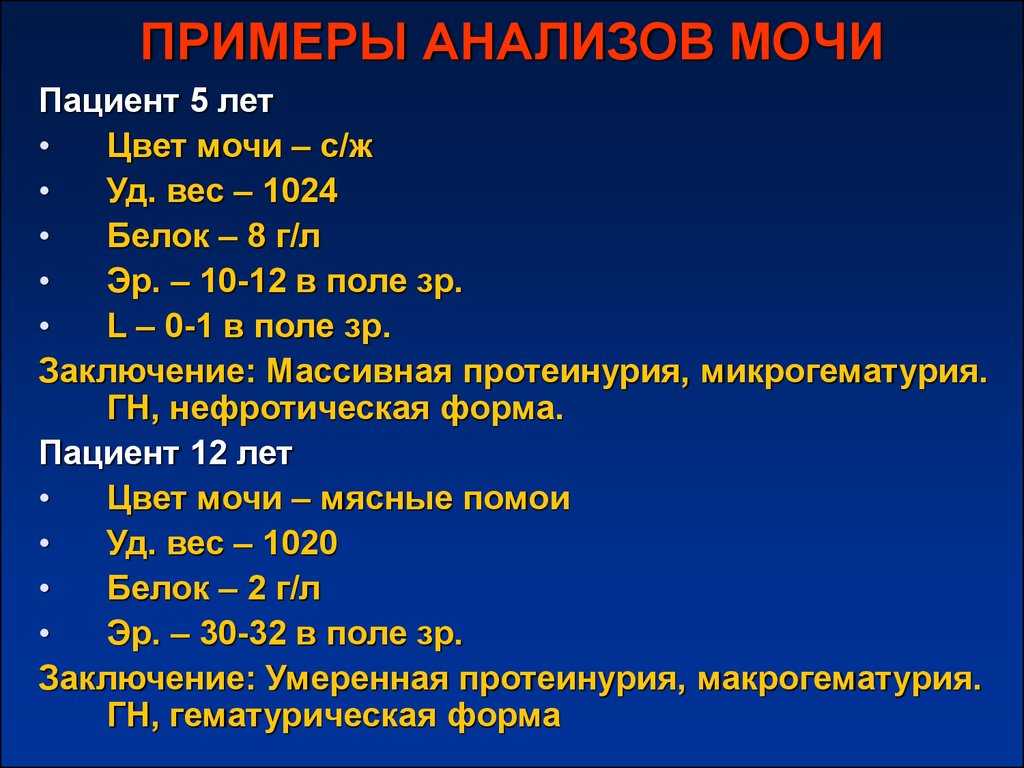 ПРИМЕРЫ АНАЛИЗОВ МОЧИ

Пациент 5 лет

• Цвет мочи – с/ж
• Уд. вес – 1024
• Белок – 8 г/л
• Эр. – 10-12 в поле зр.
• L – 0-1 в поле зр.

Заключение: Массивная протеинурия, микрогематурия. ГН, нефротическая форма.

Пациент 12 лет

• Цвет мочи – мясные помои
• Уд. вес – 1020
• Белок – 2 г/л
• Эр. – 30-32 в поле зр.

Заключение: Умеренная протеинурия, макрогематурия. ГН, гематурическая форма